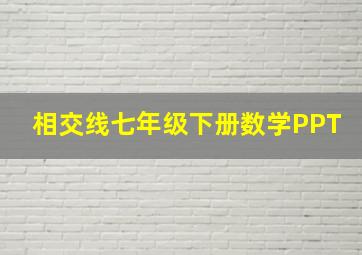 相交线七年级下册数学PPT